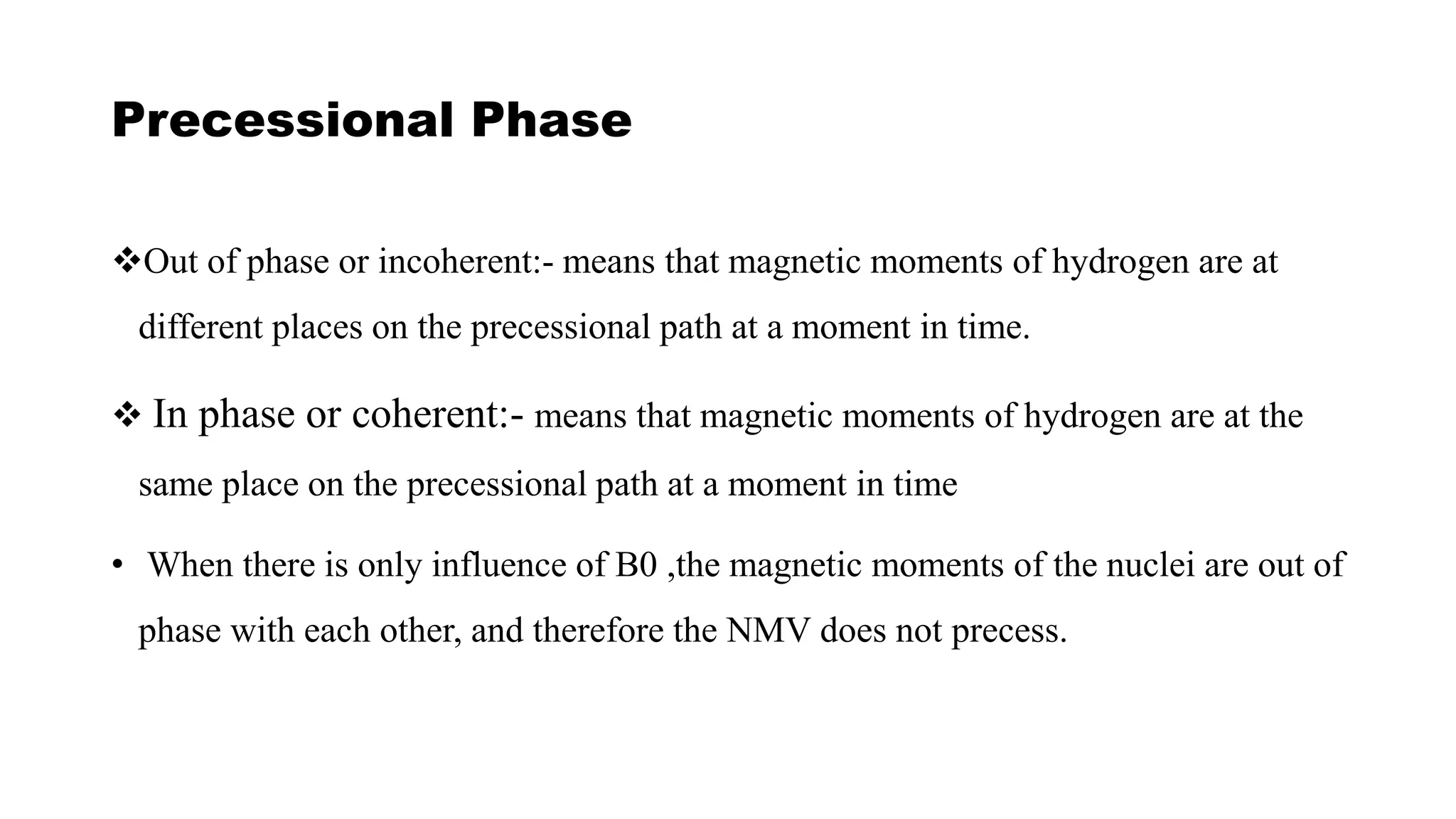 Precessional Phase

❖Out of phase or incoherent:- means that magnetic moments of hydrogen are at different places on the precessional path at a moment in time.

❖ In phase or coherent:- means that magnetic moments of hydrogen are at the same place on the precessional path at a moment in time

• When there is only influence of B0 ,the magnetic moments of the nuclei are out of phase with each other, and therefore the NMV does not precess.